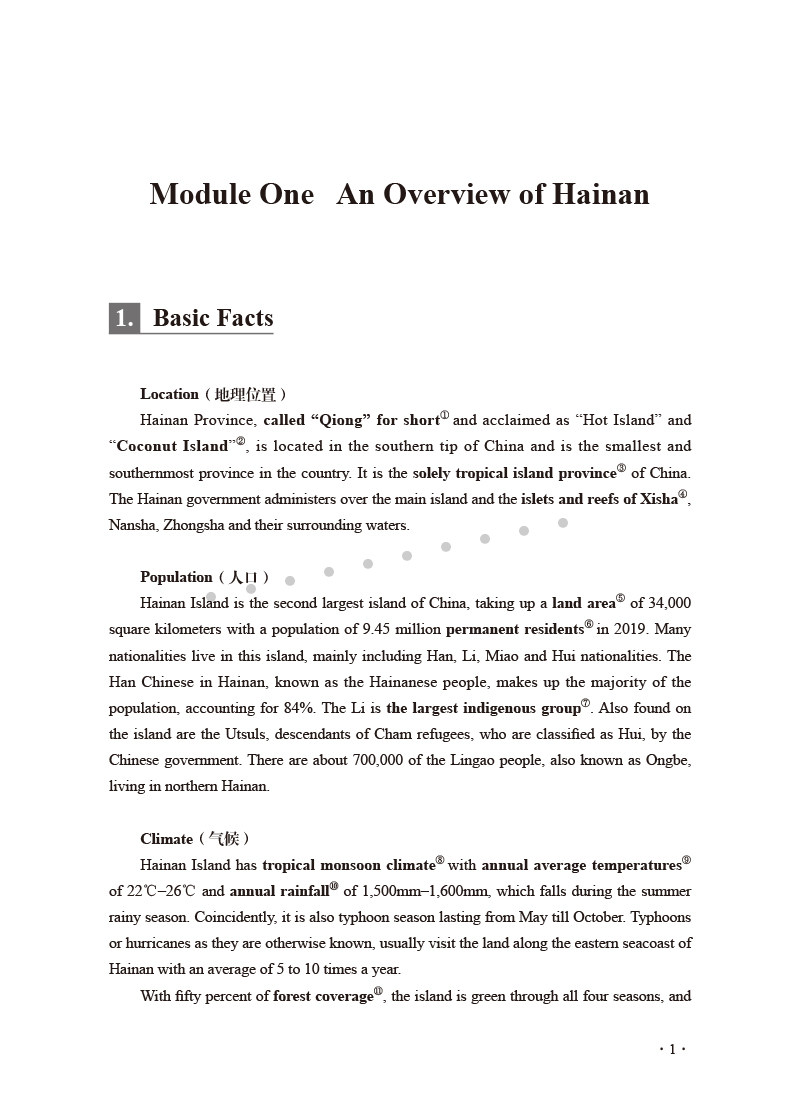 Module One An Overview of Hainan

1. Basic Facts

Location（地理位置）

Hainan Province, called “Qiong” for short① and acclaimed as “Hot Island” and “Coconut Island”②, is located in the southern tip of China and is the smallest and southernmost province in the country. It is the solely tropical island province③ of China. The Hainan government administers over the main island and the islets and reefs of Xisha④, Nansha, Zhongsha and their surrounding waters.

Population（人口）

Hainan Island is the second largest island of China, taking up a land area⑤ of 34,000 square kilometers with a population of 9.45 million permanent residents⑥ in 2019. Many nationalities live in this island, mainly including Han, Li, Miao and Hui nationalities. The Han Chinese in Hainan, known as the Hainanese people, makes up the majority of the population, accounting for 84%. The Li is the largest indigenous group⑦. Also found on the island are the Utsuls, descendants of Cham refugees, who are classified as Hui, by the Chinese government. There are about 700,000 of the Lingao people, also known as Ongbe, living in northern Hainan.

Climate（气候）

Hainan Island has tropical monsoon climate⑧ with annual average temperatures⑨ of 22℃–26℃ and annual rainfall⑩ of 1,500mm–1,600mm, which falls during the summer rainy season. Coincidently, it is also typhoon season lasting from May till October. Typhoons or hurricanes as they are otherwise known, usually visit the land along the eastern seacoast of Hainan with an average of 5 to 10 times a year.

With fifty percent of forest coverage⑪, the island is green through all four seasons, and

· 1 ·